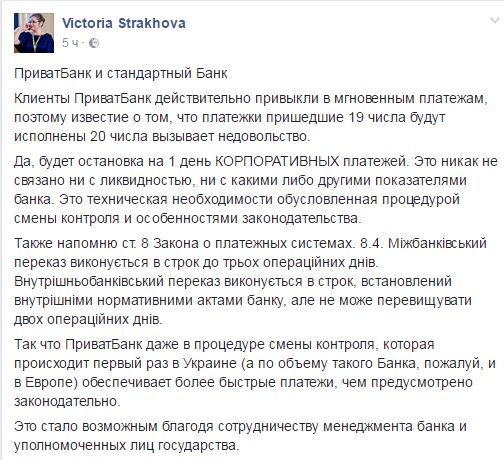 Victoria Strakhova
5 ч ·

ПриватБанк и стандартный Банк

Клиенты ПриватБанк действительно привыкли в мгновенным платежам, поэтому известие о том, что платежки пришедшие 19 числа будут исполнены 20 числа вызывает недовольство.

Да, будет остановка на 1 день КОРПОРАТИВНЫХ платежей. Это никак не связано ни с ликвидностью, ни с какими либо другими показателями банка. Это техническая необходимости обусловленная процедурой смены контроля и особенностями законодательства.

Также напомню ст. 8 Закона о платежных системах. 8.4. Міжбанківський переказ виконується в строк до трьох операційних днів. Внутрішньобанківський переказ виконується в строк, встановлений внутрішніми нормативними актами банку, але не може перевищувати двох операційних днів.

Так что ПриватБанк даже в процедуре смены контроля, которая происходит первый раз в Украине (а по объему такого Банка, пожалуй, и в Европе) обеспечивает более быстрые платежи, чем предусмотрено законодательно.

Это стало возможным благодя сотрудничеству менеджмента банка и уполномоченных лиц государства.